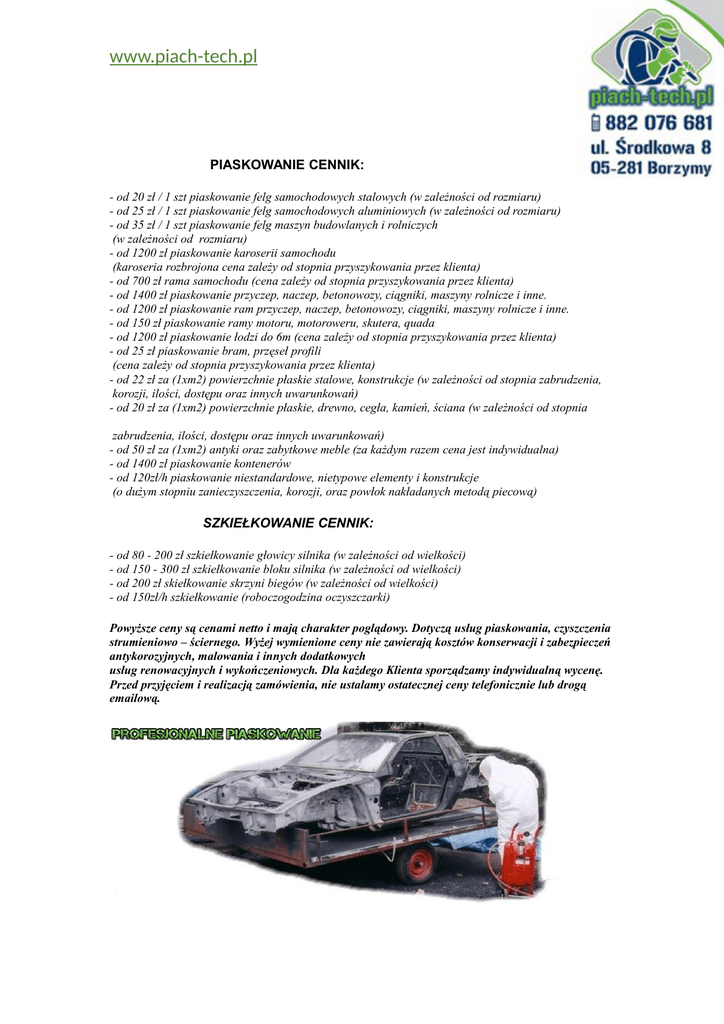 www.piach-tech.pl

piach-tech.pl
882 076 681
ul. Środkowa 8
05-281 Borzymy

PIASKOWANIE CENNIK:

- od 20 zł / 1 szt piaskowanie felg samochodowych stalowych (w zależności od rozmiaru)
- od 25 zł / 1 szt piaskowanie felg samochodowych aluminiowych (w zależności od rozmiaru)
- od 35 zł / 1 szt piaskowanie felg maszyn budowlanych i rolniczych
(w zależności od rozmiaru)
- od 1200 zł piaskowanie karoserii samochodu
(karoseria rozbrojona cena zależy od stopnia przyszykowania przez klienta)
- od 700 zł rama samochodu (cena zależy od stopnia przyszykowania przez klienta)
- od 1400 zł piaskowanie przyczep, naczep, betonowozy, ciągniki, maszyny rolnicze i inne.
- od 1200 zł piaskowanie ram przyczep, naczep, betonowozy, ciągniki, maszyny rolnicze i inne.
- od 150 zł piaskowanie ramy motoru, motoroweru, skutera, quada
- od 1200 zł piaskowanie łodzi do 6m (cena zależy od stopnia przyszykowania przez klienta)
- od 25 zł piaskowanie bram, przęseł profili
(cena zależy od stopnia przyszykowania przez klienta)
- od 22 zł za (1xm2) powierzchnie płaskie stalowe, konstrukcje (w zależności od stopnia zabrudzenia, korozji, ilości, dostępu oraz innych uwarunkowań)
- od 20 zł za (1xm2) powierzchnie płaskie, drewno, cegła, kamień, ściana (w zależności od stopnia

zabrudzenia, ilości, dostępu oraz innych uwarunkowań)
- od 50 zł za (1xm2) antyki oraz zabytkowe meble (za każdym razem cena jest indywidualna)
- od 1400 zł piaskowanie kontenerów
- od 120zł/h piaskowanie niestandardowe, nietypowe elementy i konstrukcje
(o dużym stopniu zanieczyszczenia, korozji, oraz powłok nakładanych metodą piecową)

SZKIEŁKOWANIE CENNIK:

- od 80 - 200 zł szkiełkowanie głowicy silnika (w zależności od wielkości)
- od 150 - 300 zł szkiełkowanie bloku silnika (w zależności od wielkości)
- od 200 zł skiełkowanie skrzyni biegów (w zależności od wielkości)
- od 150zł/h szkiełkowanie (roboczogodzina oczyszczarki)

Powyższe ceny są cenami netto i mają charakter poglądowy. Dotyczą usług piaskowania, czyszczenia strumieniowo – ściernego. Wyżej wymienione ceny nie zawierają kosztów konserwacji i zabezpieczeń antykorozyjnych, malowania i innych dodatkowych
usług renowacyjnych i wykończeniowych. Dla każdego Klienta sporządzamy indywidualną wycenę. Przed przyjęciem i realizacją zamówienia, nie ustalamy ostatecznej ceny telefonicznie lub drogą emailową.

PROFESJONALNE PIASKOWANIE